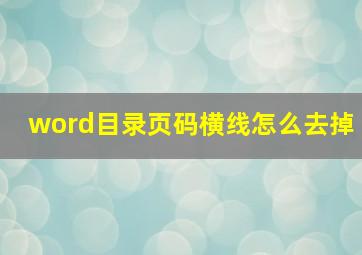 word目录页码横线怎么去掉